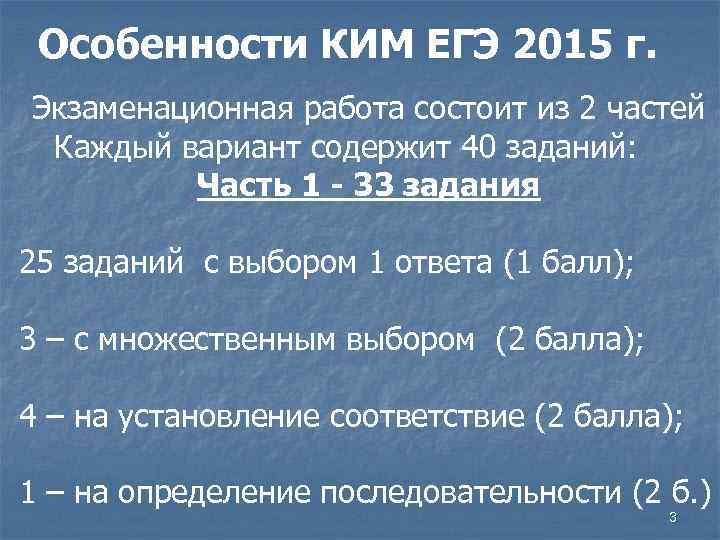 Особенности КИМ ЕГЭ 2015 г.

Экзаменационная работа состоит из 2 частей
Каждый вариант содержит 40 заданий:
Часть 1 - 33 задания

25 заданий с выбором 1 ответа (1 балл);

3 – с множественным выбором (2 балла);

4 – на установление соответствие (2 балла);

1 – на определение последовательности (2 б.)

3